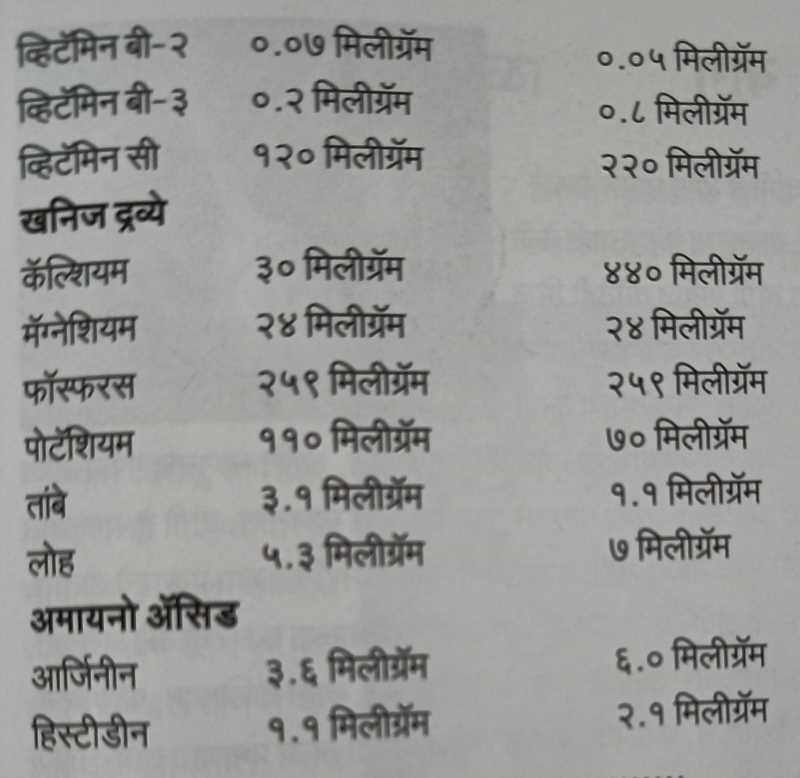 | व्हिटॅमिन बी-२ | ०.०७ मिलीग्रॅम | ०.०५ मिलीग्रॅम |
|---|---|---|
| व्हिटॅमिन बी-३ | ०.२ मिलीग्रॅम | ०.८ मिलीग्रॅम |
| व्हिटॅमिन सी | १२० मिलीग्रॅम | २२० मिलीग्रॅम |
| खनिज द्रव्ये | | |
| कॅल्शियम | ३० मिलीग्रॅम | ४४० मिलीग्रॅम |
| मॅग्नेशियम | २४ मिलीग्रॅम | २४ मिलीग्रॅम |
| फॉस्फरस | २५९ मिलीग्रॅम | २५९ मिलीग्रॅम |
| पोटॅशियम | ११० मिलीग्रॅम | ७० मिलीग्रॅम |
| तांबे | ३.१ मिलीग्रॅम | १.१ मिलीग्रॅम |
| लोह | ५.३ मिलीग्रॅम | ७ मिलीग्रॅम |
| अमायनो ॲसिड | | |
| आर्जिनीन | ३.६ मिलीग्रॅम | ६.० मिलीग्रॅम |
| हिस्टीडीन | १.१ मिलीग्रॅम | २.१ मिलीग्रॅम |